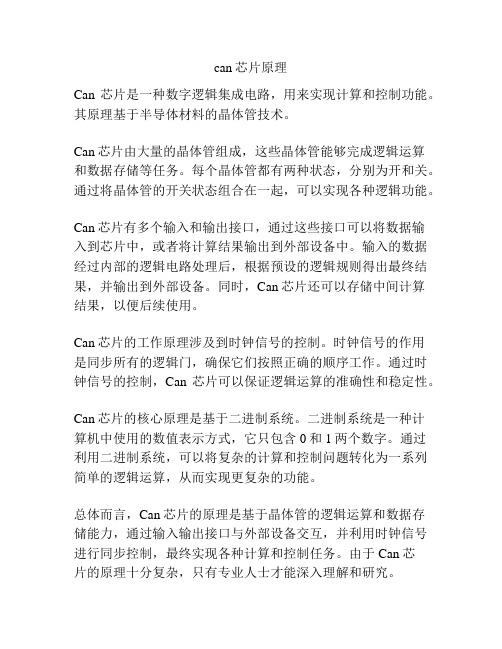 can 芯片原理

Can 芯片是一种数字逻辑集成电路，用来实现计算和控制功能。其原理基于半导体材料的晶体管技术。

Can 芯片由大量的晶体管组成，这些晶体管能够完成逻辑运算和数据存储等任务。每个晶体管都有两种状态，分别为开和关。通过将晶体管的开关状态组合在一起，可以实现各种逻辑功能。

Can 芯片有多个输入和输出接口，通过这些接口可以将数据输入到芯片中，或者将计算结果输出到外部设备中。输入的数据经过内部的逻辑电路处理后，根据预设的逻辑规则得出最终结果，并输出到外部设备。同时，Can 芯片还可以存储中间计算结果，以便后续使用。

Can 芯片的工作原理涉及到时钟信号的控制。时钟信号的作用是同步所有的逻辑门，确保它们按照正确的顺序工作。通过时钟信号的控制，Can 芯片可以保证逻辑运算的准确性和稳定性。

Can 芯片的核心原理是基于二进制系统。二进制系统是一种计算机中使用的数值表示方式，它只包含 0 和 1 两个数字。通过利用二进制系统，可以将复杂的计算和控制问题转化为一系列简单的逻辑运算，从而实现更复杂的功能。

总体而言，Can 芯片的原理是基于晶体管的逻辑运算和数据存储能力，通过输入输出接口与外部设备交互，并利用时钟信号进行同步控制，最终实现各种计算和控制任务。由于 Can 芯片的原理十分复杂，只有专业人士才能深入理解和研究。